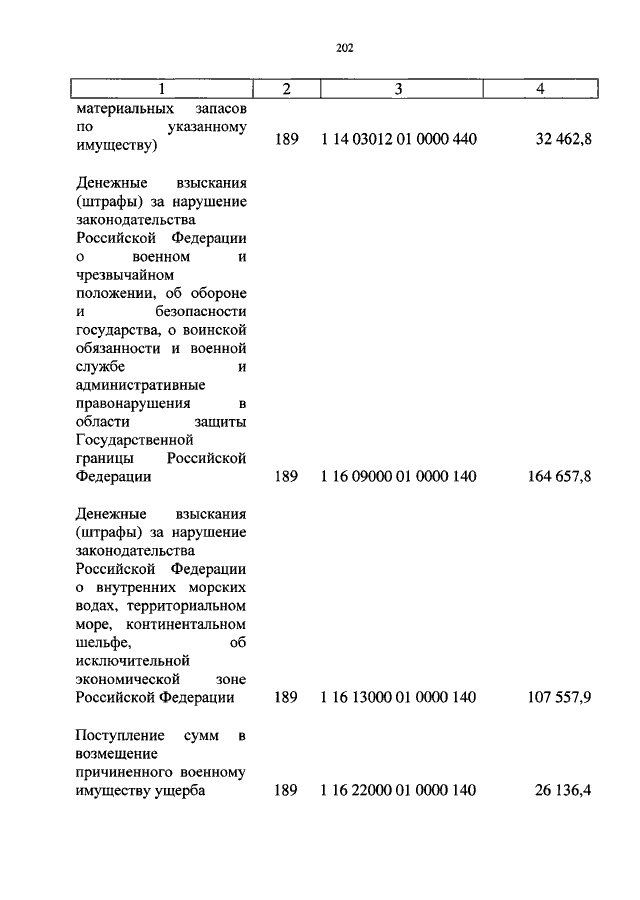 202

| 1 | 2 | 3 | 4 |
|---|---|---|---|
| материальных запасов по указанному имуществу) | 189 | 1 14 03012 01 0000 440 | 32 462,8 |
| Денежные взыскания (штрафы) за нарушение законодательства Российской Федерации о военном и чрезвычайном положении, об обороне и безопасности государства, о воинской обязанности и военной службе и административные правонарушения в области защиты Государственной границы Российской Федерации | 189 | 1 16 09000 01 0000 140 | 164 657,8 |
| Денежные взыскания (штрафы) за нарушение законодательства Российской Федерации о внутренних морских водах, территориальном море, континентальном шельфе, об исключительной экономической зоне Российской Федерации | 189 | 1 16 13000 01 0000 140 | 107 557,9 |
| Поступление сумм в возмещение причиненного военному имуществу ущерба | 189 | 1 16 22000 01 0000 140 | 26 136,4 |